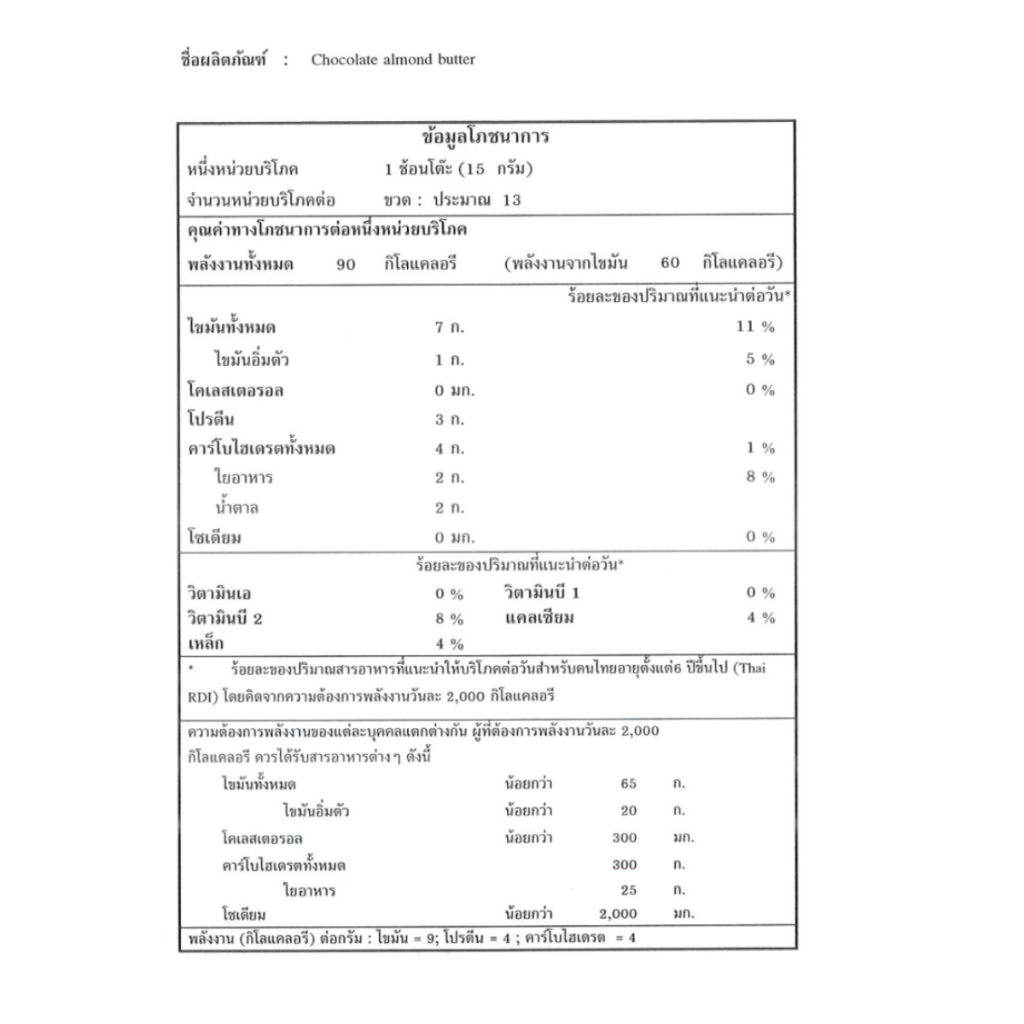 ชื่อผลิตภัณฑ์ : Chocolate almond butter

ข้อมูลโภชนาการ

หนึ่งหน่วยบริโภค 1 ช้อนโต๊ะ (15 กรัม)

จำนวนหน่วยบริโภคต่อ ขวด : ประมาณ 13

คุณค่าทางโภชนาการต่อหนึ่งหน่วยบริโภค

พลังงานทั้งหมด 90 กิโลแคลอรี (พลังงานจากไขมัน 60 กิโลแคลอรี)

ร้อยละของปริมาณที่แนะนำต่อวัน*

| | | |
|---|---|---|
| ไขมันทั้งหมด | 7 ก. | 11 % |
| ไขมันอิ่มตัว | 1 ก. | 5 % |
| โคเลสเตอรอล | 0 มก. | 0 % |
| โปรตีน | 3 ก. | |
| คาร์โบไฮเดรตทั้งหมด | 4 ก. | 1 % |
| ใยอาหาร | 2 ก. | 8 % |
| น้ำตาล | 2 ก. | |
| โซเดียม | 0 มก. | 0 % |

ร้อยละของปริมาณที่แนะนำต่อวัน*

| | | | |
|---|---|---|---|
| วิตามินเอ | 0 % | วิตามินบี 1 | 0 % |
| วิตามินบี 2 | 8 % | แคลเซียม | 4 % |
| เหล็ก | 4 % | | |

* ร้อยละของปริมาณสารอาหารที่แนะนำให้บริโภคต่อวันสำหรับคนไทยอายุตั้งแต่6 ปีขึ้นไป (Thai RDI) โดยคิดจากความต้องการพลังงานวันละ 2,000 กิโลแคลอรี

ความต้องการพลังงานของแต่ละบุคคลแตกต่างกัน ผู้ที่ต้องการพลังงานวันละ 2,000 กิโลแคลอรี ควรได้รับสารอาหารต่าง ๆ ดังนี้

| | | | |
|---|---|---|---|
| ไขมันทั้งหมด | น้อยกว่า | 65 | ก. |
| ไขมันอิ่มตัว | น้อยกว่า | 20 | ก. |
| โคเลสเตอรอล | น้อยกว่า | 300 | มก. |
| คาร์โบไฮเดรตทั้งหมด | | 300 | ก. |
| ใยอาหาร | | 25 | ก. |
| โซเดียม | น้อยกว่า | 2,000 | มก. |

พลังงาน (กิโลแคลอรี) ต่อกรัม : ไขมัน = 9; โปรตีน = 4 ; คาร์โบไฮเดรต = 4